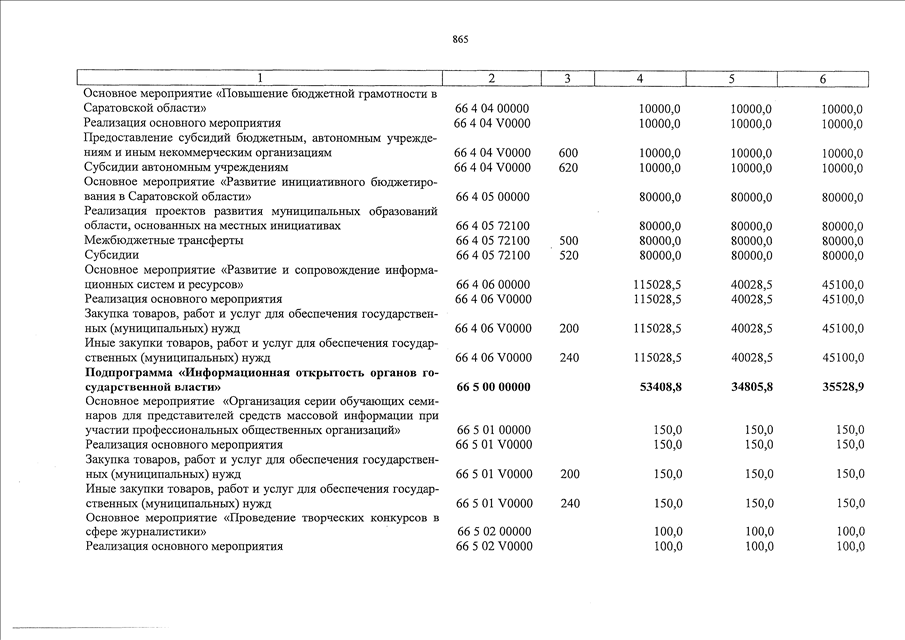 865

| 1 | 2 | 3 | 4 | 5 | 6 |
|---|---|---|---|---|---|
| Основное мероприятие «Повышение бюджетной грамотности в Саратовской области» | 66 4 04 00000 | | 10000,0 | 10000,0 | 10000,0 |
| Реализация основного мероприятия | 66 4 04 V0000 | | 10000,0 | 10000,0 | 10000,0 |
| Предоставление субсидий бюджетным, автономным учреждениям и иным некоммерческим организациям | 66 4 04 V0000 | 600 | 10000,0 | 10000,0 | 10000,0 |
| Субсидии автономным учреждениям | 66 4 04 V0000 | 620 | 10000,0 | 10000,0 | 10000,0 |
| Основное мероприятие «Развитие инициативного бюджетирования в Саратовской области» | 66 4 05 00000 | | 80000,0 | 80000,0 | 80000,0 |
| Реализация проектов развития муниципальных образований области, основанных на местных инициативах | 66 4 05 72100 | | 80000,0 | 80000,0 | 80000,0 |
| Межбюджетные трансферты | 66 4 05 72100 | 500 | 80000,0 | 80000,0 | 80000,0 |
| Субсидии | 66 4 05 72100 | 520 | 80000,0 | 80000,0 | 80000,0 |
| Основное мероприятие «Развитие и сопровождение информационных систем и ресурсов» | 66 4 06 00000 | | 115028,5 | 40028,5 | 45100,0 |
| Реализация основного мероприятия | 66 4 06 V0000 | | 115028,5 | 40028,5 | 45100,0 |
| Закупка товаров, работ и услуг для обеспечения государственных (муниципальных) нужд | 66 4 06 V0000 | 200 | 115028,5 | 40028,5 | 45100,0 |
| Иные закупки товаров, работ и услуг для обеспечения государственных (муниципальных) нужд | 66 4 06 V0000 | 240 | 115028,5 | 40028,5 | 45100,0 |
| **Подпрограмма «Информационная открытость органов государственной власти»** | **66 5 00 00000** | | **53408,8** | **34805,8** | **35528,9** |
| Основное мероприятие «Организация серии обучающих семинаров для представителей средств массовой информации при участии профессиональных общественных организаций» | 66 5 01 00000 | | 150,0 | 150,0 | 150,0 |
| Реализация основного мероприятия | 66 5 01 V0000 | | 150,0 | 150,0 | 150,0 |
| Закупка товаров, работ и услуг для обеспечения государственных (муниципальных) нужд | 66 5 01 V0000 | 200 | 150,0 | 150,0 | 150,0 |
| Иные закупки товаров, работ и услуг для обеспечения государственных (муниципальных) нужд | 66 5 01 V0000 | 240 | 150,0 | 150,0 | 150,0 |
| Основное мероприятие «Проведение творческих конкурсов в сфере журналистики» | 66 5 02 00000 | | 100,0 | 100,0 | 100,0 |
| Реализация основного мероприятия | 66 5 02 V0000 | | 100,0 | 100,0 | 100,0 |